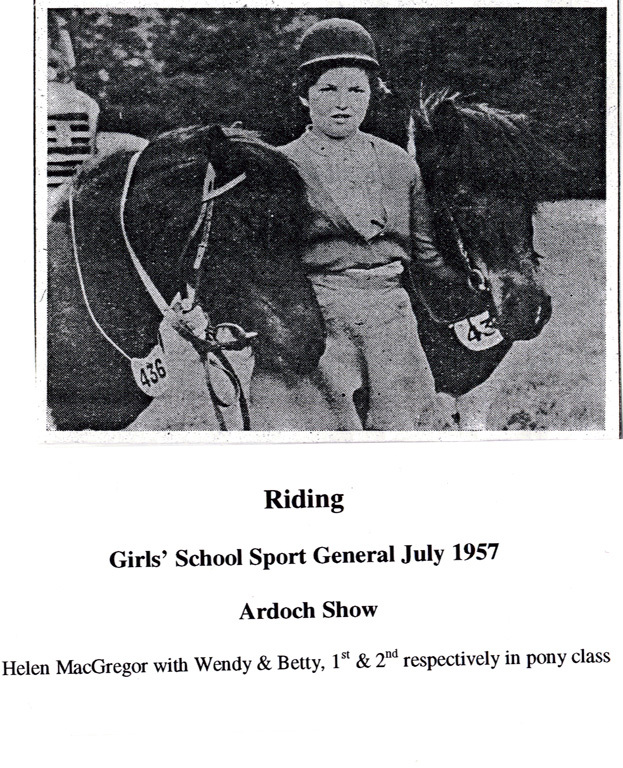 436

43

Riding

Girls' School Sport General July 1957

Ardoch Show

Helen MacGregor with Wendy & Betty, $1^{st}$ & $2^{nd}$ respectively in pony class